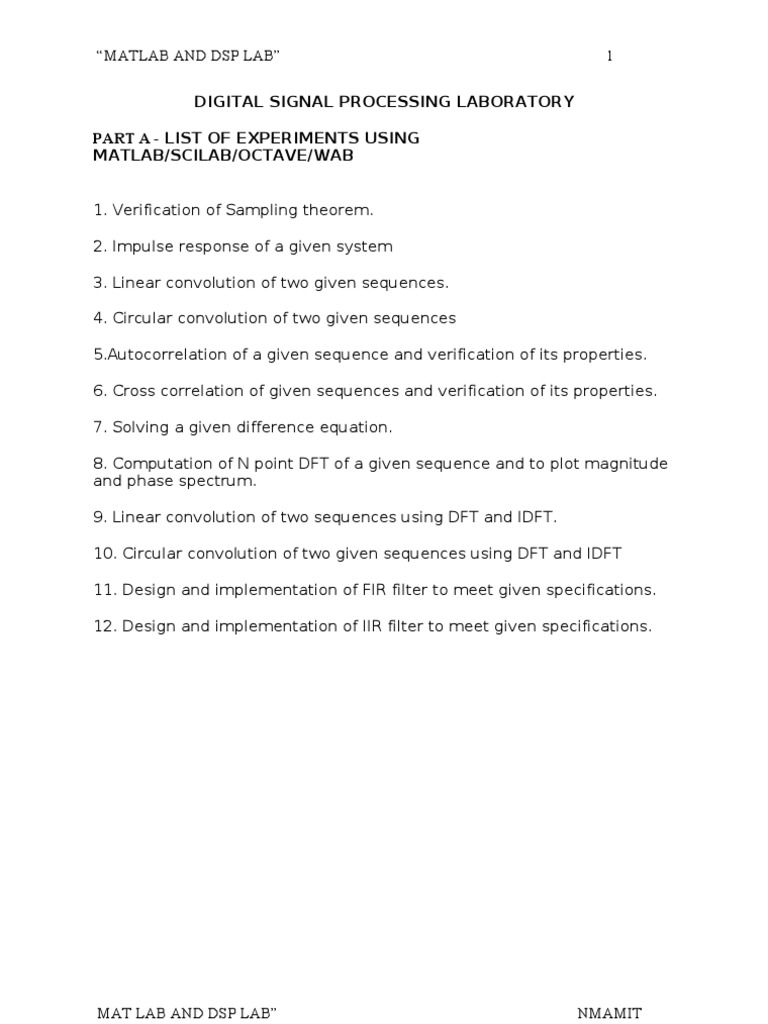 “MATLAB AND DSP LAB” 1

DIGITAL SIGNAL PROCESSING LABORATORY

PART A - LIST OF EXPERIMENTS USING MATLAB/SCILAB/OCTAVE/WAB

1. Verification of Sampling theorem.

2. Impulse response of a given system

3. Linear convolution of two given sequences.

4. Circular convolution of two given sequences

5.Autocorrelation of a given sequence and verification of its properties.

6. Cross correlation of given sequences and verification of its properties.

7. Solving a given difference equation.

8. Computation of N point DFT of a given sequence and to plot magnitude and phase spectrum.

9. Linear convolution of two sequences using DFT and IDFT.

10. Circular convolution of two given sequences using DFT and IDFT

11. Design and implementation of FIR filter to meet given specifications.

12. Design and implementation of IIR filter to meet given specifications.

MAT LAB AND DSP LAB” NMAMIT